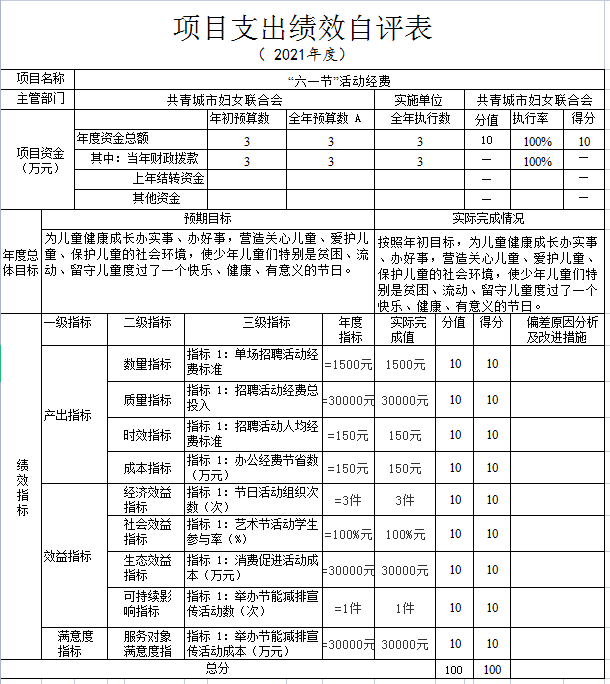 项目支出绩效自评表
（ 2021年度）

| 项目名称 | “六一节”活动经费 | | | | | | |
|---|---|---|---|---|---|---|---|
| 主管部门 | 共青城市妇女联合会 | | | 实施单位 | 共青城市妇女联合会 | | |
| 项目资金（万元） | | 年初预算数 | 全年预算数 A | 全年执行数 | 分值 | 执行率 | 得分 |
| | 年度资金总额 | 3 | 3 | 3 | 10 | 100% | 10 |
| | 其中：当年财政拨款 | 3 | 3 | 3 | — | 100% | — |
| | 上年结转资金 | | | | — | | — |
| | 其他资金 | | | | — | | — |

| 年度总体目标 | 预期目标 | 实际完成情况 |
|---|---|---|
| | 为儿童健康成长办实事、办好事，营造关心儿童、爱护儿童、保护儿童的社会环境，使少年儿童们特别是贫困、流动、留守儿童度过了一个快乐、健康、有意义的节日。 | 按照年初目标，为儿童健康成长办实事、办好事，营造关心儿童、爱护儿童、保护儿童的社会环境，使少年儿童们特别是贫困、流动、留守儿童度过了一个快乐、健康、有意义的节日。 |

| 绩效指标 | 一级指标 | 二级指标 | 三级指标 | 年度指标 | 实际完成值 | 分值 | 得分 | 偏差原因分析及改进措施 |
|---|---|---|---|---|---|---|---|---|
| | 产出指标 | 数量指标 | 指标 1：单场招聘活动经费标准 | =1500元 | 1500元 | 10 | 10 | |
| | | 质量指标 | 指标 1：招聘活动经费总投入 | =30000元 | 30000元 | 10 | 10 | |
| | | 时效指标 | 指标 1：招聘活动人均经费标准 | =150元 | 150元 | 10 | 10 | |
| | | 成本指标 | 指标 1：办公经费节省数（万元） | =150元 | 150元 | 10 | 10 | |
| | 效益指标 | 经济效益指标 | 指标 1：节日活动组织次数（次） | =3件 | 3件 | 10 | 10 | |
| | | 社会效益指标 | 指标 1：艺术节活动学生参与率（%） | =100%元 | 100%元 | 10 | 10 | |
| | | 生态效益指标 | 指标 1：消费促进活动成本（万元） | =30000元 | 30000元 | 10 | 10 | |
| | | 可持续影响指标 | 指标 1：举办节能减排宣传活动数（次） | =1件 | 1件 | 10 | 10 | |
| | 满意度指标 | 服务对象满意度指 | 指标 1：举办节能减排宣传活动成本（万元） | =30000元 | 30000元 | 10 | 10 | |
| 总分 | | | | | | 100 | 100 | |